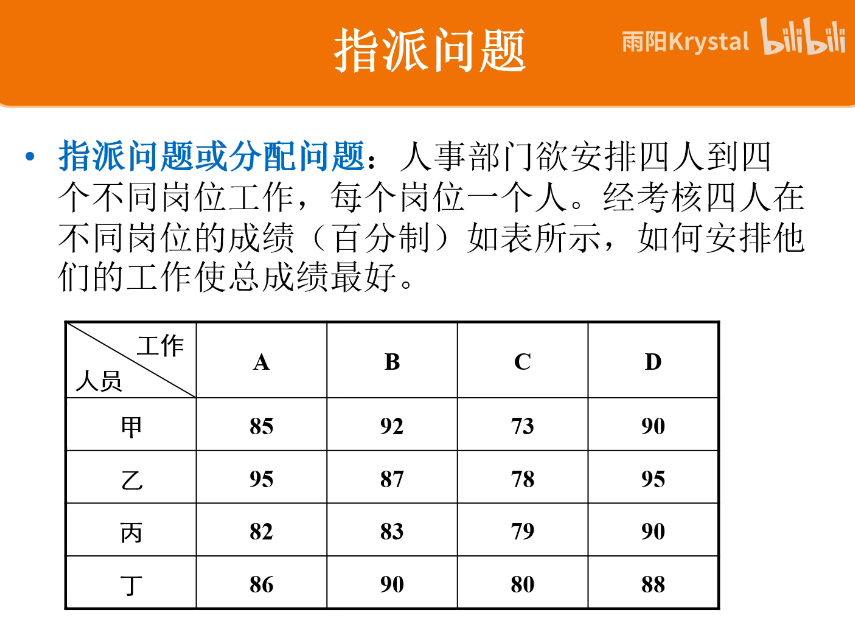 指派问题

雨阳Krystal bilibili

• 指派问题或分配问题：人事部门欲安排四人到四个不同岗位工作，每个岗位一个人。经考核四人在不同岗位的成绩（百分制）如表所示，如何安排他们的工作使总成绩最好。

| 工作 人员 | A | B | C | D |
|---|---|---|---|---|
| 甲 | 85 | 92 | 73 | 90 |
| 乙 | 95 | 87 | 78 | 95 |
| 丙 | 82 | 83 | 79 | 90 |
| 丁 | 86 | 90 | 80 | 88 |